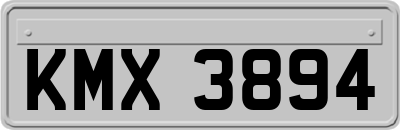 KMX 3894